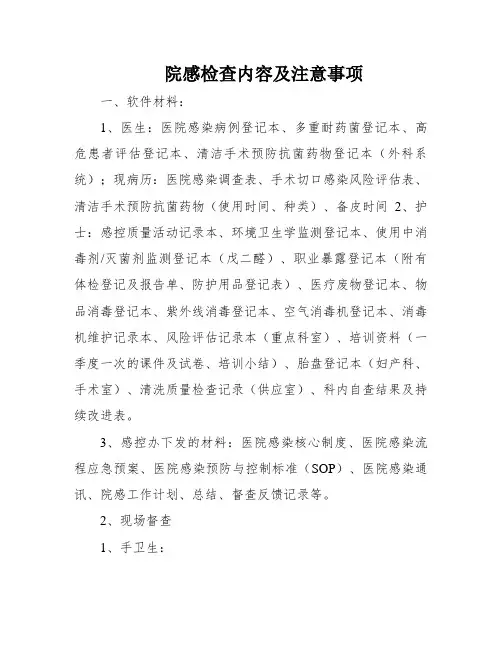 院感检查内容及注意事项

一、软件材料：

1、医生：医院感染病例登记本、多重耐药菌登记本、高危患者评估登记本、清洁手术预防抗菌药物登记本（外科系统）；现病历：医院感染调查表、手术切口感染风险评估表、清洁手术预防抗菌药物（使用时间、种类）、备皮时间 2、护士：感控质量活动记录本、环境卫生学监测登记本、使用中消毒剂/灭菌剂监测登记本（戊二醛）、职业暴露登记本（附有体检登记及报告单、防护用品登记表）、医疗废物登记本、物品消毒登记本、紫外线消毒登记本、空气消毒机登记本、消毒机维护记录本、风险评估记录本（重点科室）、培训资料（一季度一次的课件及试卷、培训小结）、胎盘登记本（妇产科、手术室）、清洗质量检查记录（供应室）、科内自查结果及持续改进表。

3、感控办下发的材料：医院感染核心制度、医院感染流程应急预案、医院感染预防与控制标准（SOP）、医院感染通讯、院感工作计划、总结、督查反馈记录等。

2、现场督查

1、手卫生：